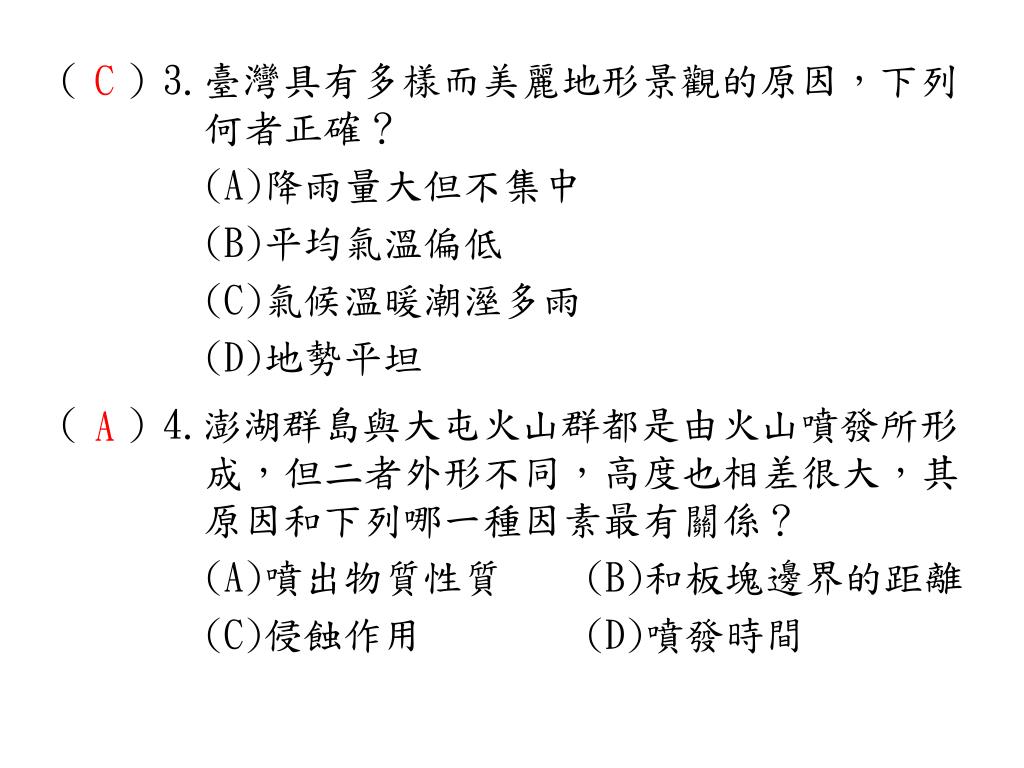 ( C ) 3. 臺灣具有多樣而美麗地形景觀的原因，下列何者正確？
(A)降雨量大但不集中
(B)平均氣溫偏低
(C)氣候溫暖潮溼多雨
(D)地勢平坦

( A ) 4. 澎湖群島與大屯火山群都是由火山噴發所形成，但二者外形不同，高度也相差很大，其原因和下列哪一種因素最有關係？
(A)噴出物質性質 (B)和板塊邊界的距離
(C)侵蝕作用 (D)噴發時間